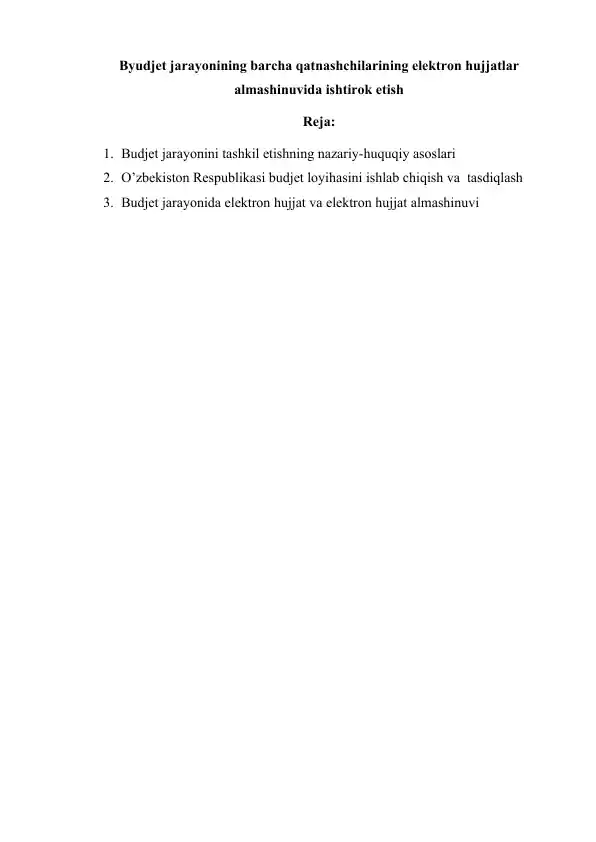 Byudjet jarayonining barcha qatnashchilarining elektron hujjatlar almashinuvida ishtirok etish

Reja:

1. Budjet jarayonini tashkil etishning nazariy-huquqiy asoslari
2. O’zbekiston Respublikasi budjet loyihasini ishlab chiqish va tasdiqlash
3. Budjet jarayonida elektron hujjat va elektron hujjat almashinuvi